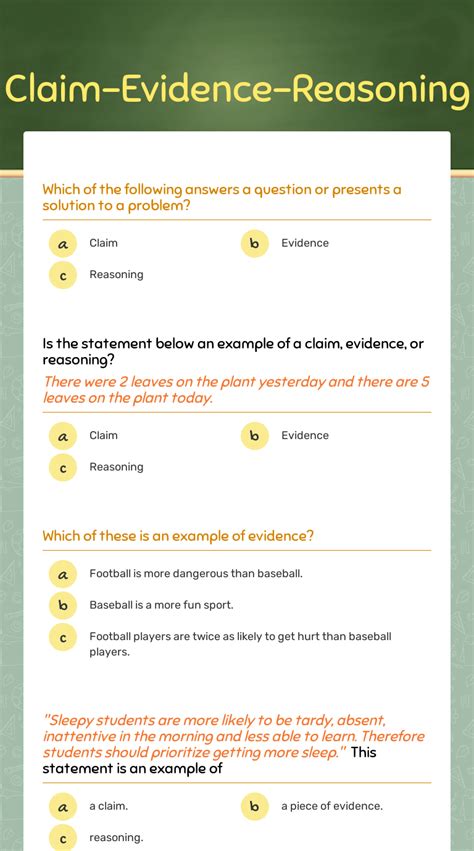 Claim-Evidence-Reasoning

Which of the following answers a question or presents a solution to a problem?

a Claim
b Evidence
c Reasoning

Is the statement below an example of a claim, evidence, or reasoning?
There were 2 leaves on the plant yesterday and there are 5 leaves on the plant today.

a Claim
b Evidence
c Reasoning

Which of these is an example of evidence?

a Football is more dangerous than baseball.
b Baseball is a more fun sport.
c Football players are twice as likely to get hurt than baseball players.

"Sleepy students are more likely to be tardy, absent, inattentive in the morning and less able to learn. Therefore students should prioritize getting more sleep." This statement is an example of

a a claim.
b a piece of evidence.
c reasoning.